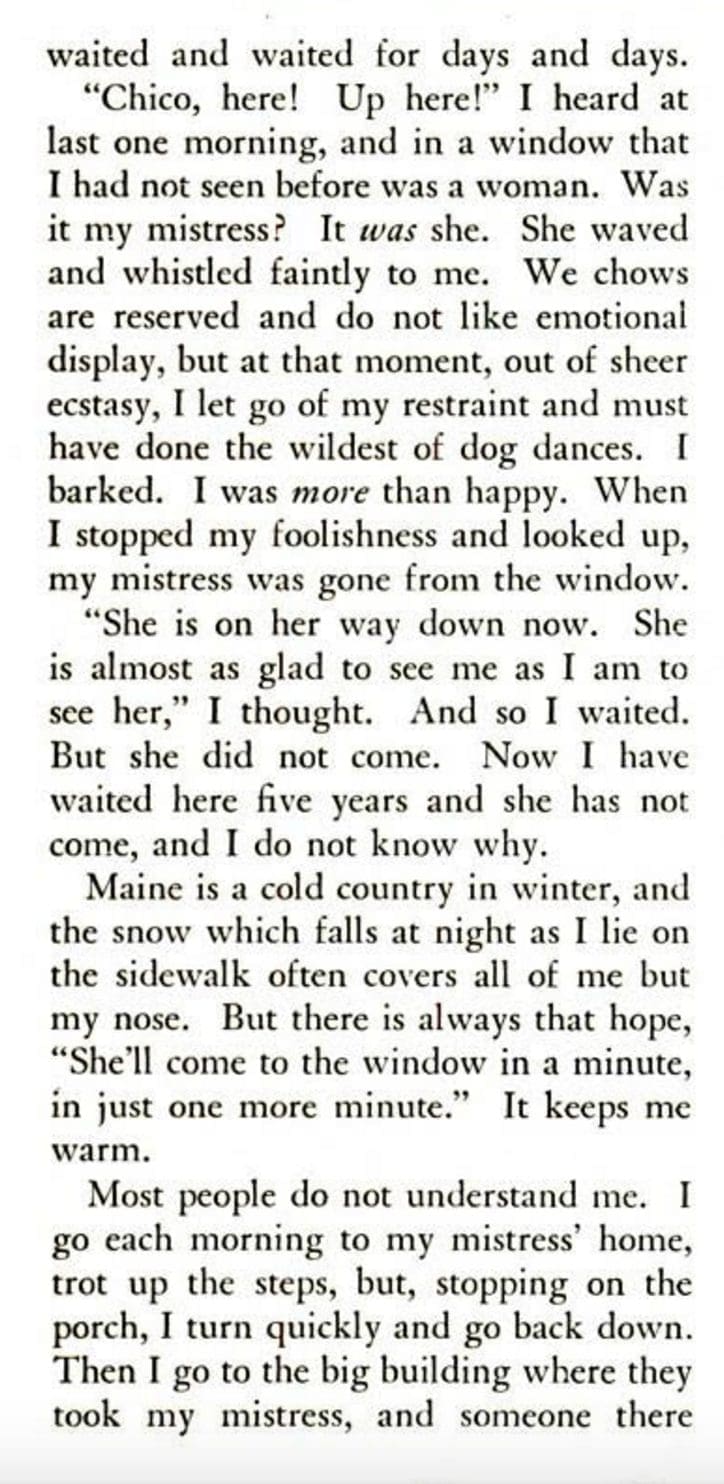 waited and waited for days and days.

"Chico, here! Up here!" I heard at last one morning, and in a window that I had not seen before was a woman. Was it my mistress? It was she. She waved and whistled faintly to me. We chows are reserved and do not like emotional display, but at that moment, out of sheer ecstasy, I let go of my restraint and must have done the wildest of dog dances. I barked. I was more than happy. When I stopped my foolishness and looked up, my mistress was gone from the window.

"She is on her way down now. She is almost as glad to see me as I am to see her," I thought. And so I waited. But she did not come. Now I have waited here five years and she has not come, and I do not know why.

Maine is a cold country in winter, and the snow which falls at night as I lie on the sidewalk often covers all of me but my nose. But there is always that hope, "She'll come to the window in a minute, in just one more minute." It keeps me warm.

Most people do not understand me. I go each morning to my mistress' home, trot up the steps, but, stopping on the porch, I turn quickly and go back down. Then I go to the big building where they took my mistress, and someone there